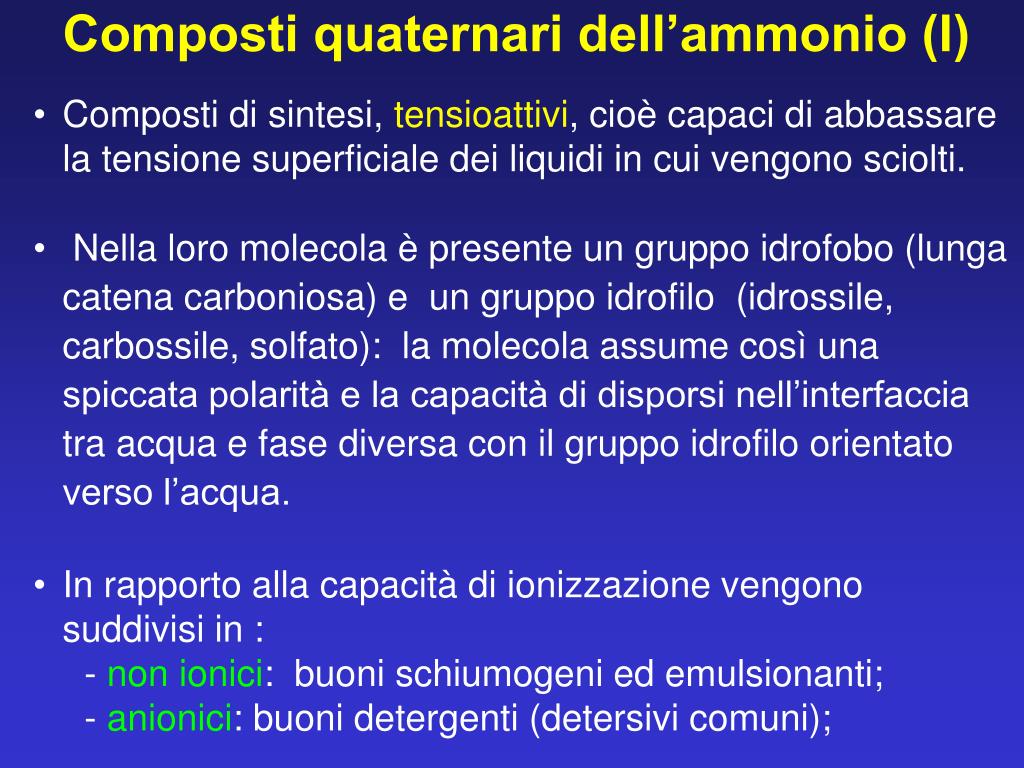 Composti quaternari dell’ammonio (I)

• Composti di sintesi, tensioattivi, cioè capaci di abbassare la tensione superficiale dei liquidi in cui vengono sciolti.

• Nella loro molecola è presente un gruppo idrofobo (lunga catena carboniosa) e un gruppo idrofilo (idrossile, carbossile, solfato): la molecola assume così una spiccata polarità e la capacità di disporsi nell’interfaccia tra acqua e fase diversa con il gruppo idrofilo orientato verso l’acqua.

• In rapporto alla capacità di ionizzazione vengono suddivisi in :
- non ionici: buoni schiumogeni ed emulsionanti;
- anionici: buoni detergenti (detersivi comuni);